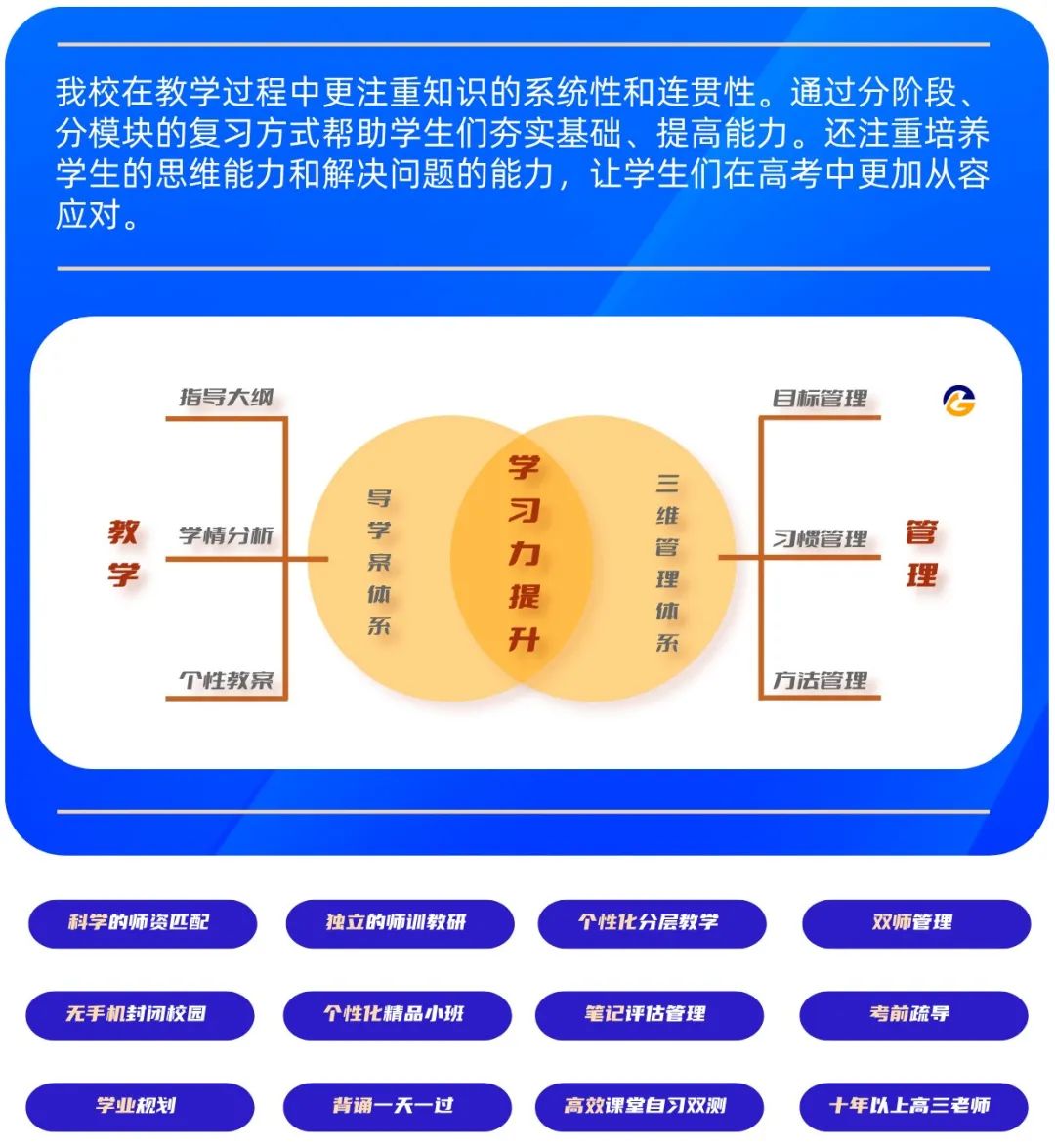 我校在教学过程中更注重知识的系统性和连贯性。通过分阶段、分模块的复习方式帮助学生们夯实基础、提高能力。还注重培养学生的思维能力和解决问题的能力，让学生们在高考中更加从容应对。

教学

指导大纲

学情分析

个性教案

导学案体系

学习力提升

三维管理体系

目标管理

习惯管理

方法管理

管理

科学的师资匹配

独立的师训教研

个性化分层教学

双师管理

无手机封闭校园

个性化精品小班

笔记评估管理

考前疏导

学业规划

背诵一天一过

高效课堂自习双测

十年以上高三老师